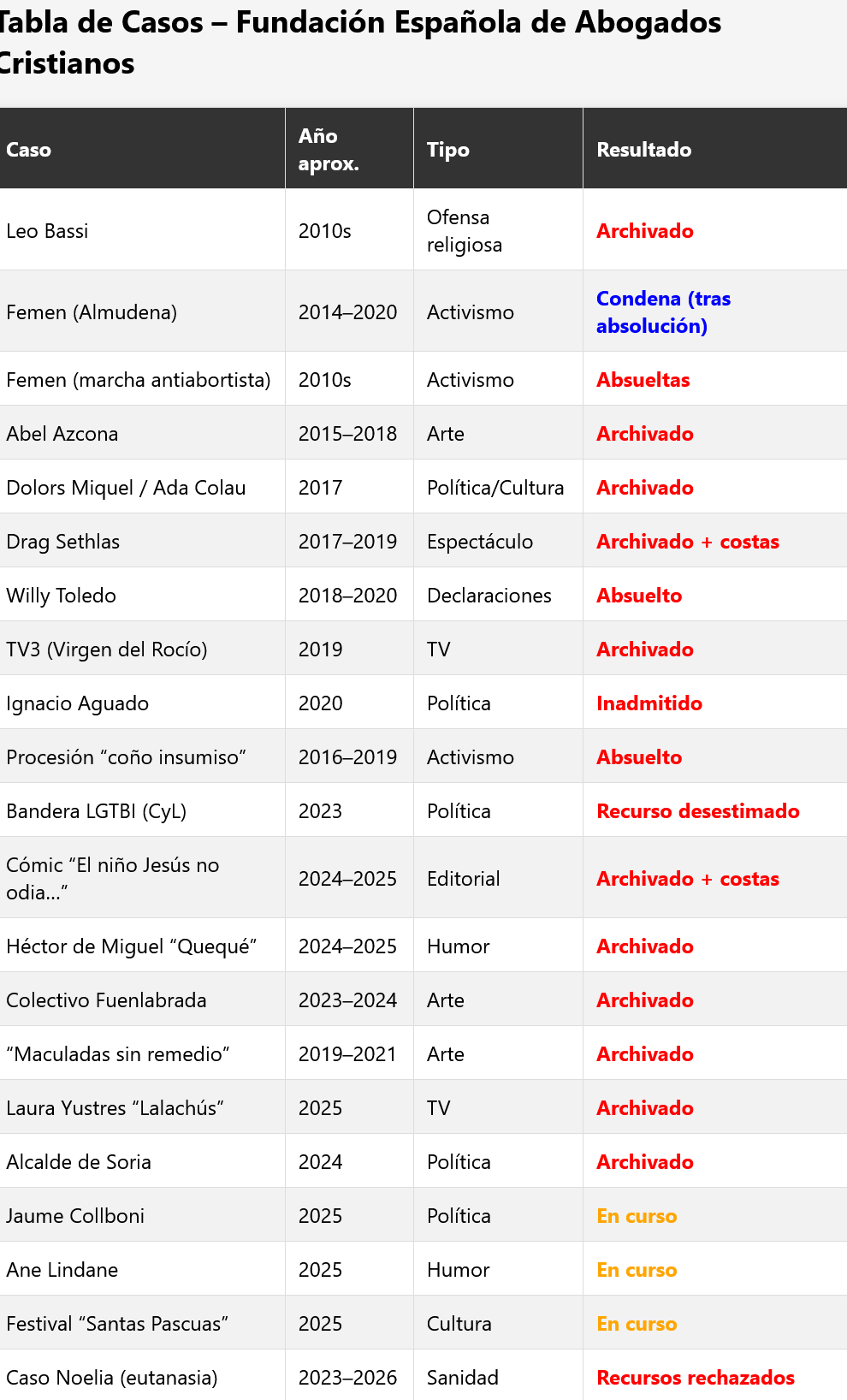 Tabla de Casos – Fundación Española de Abogados Cristianos

| Caso | Año aprox. | Tipo | Resultado |
|---|---|---|---|
| Leo Bassi | 2010s | Ofensa religiosa | Archivado |
| Femen (Almudena) | 2014–2020 | Activismo | Condena (tras absolución) |
| Femen (marcha antiabortista) | 2010s | Activismo | Absueltas |
| Abel Azcona | 2015–2018 | Arte | Archivado |
| Dolors Miquel / Ada Colau | 2017 | Política/Cultura | Archivado |
| Drag Sethlas | 2017–2019 | Espectáculo | Archivado + costas |
| Willy Toledo | 2018–2020 | Declaraciones | Absuelto |
| TV3 (Virgen del Rocío) | 2019 | TV | Archivado |
| Ignacio Aguado | 2020 | Política | Inadmitido |
| Procesión "coño insumiso" | 2016–2019 | Activismo | Absuelto |
| Bandera LGTBI (CyL) | 2023 | Política | Recurso desestimado |
| Cómic "El niño Jesús no odia…" | 2024–2025 | Editorial | Archivado + costas |
| Héctor de Miguel "Quequé" | 2024–2025 | Humor | Archivado |
| Colectivo Fuenlabrada | 2023–2024 | Arte | Archivado |
| "Maculadas sin remedio" | 2019–2021 | Arte | Archivado |
| Laura Yustres "Lalachús" | 2025 | TV | Archivado |
| Alcalde de Soria | 2024 | Política | Archivado |
| Jaume Collboni | 2025 | Política | En curso |
| Ane Lindane | 2025 | Humor | En curso |
| Festival "Santas Pascuas" | 2025 | Cultura | En curso |
| Caso Noelia (eutanasia) | 2023–2026 | Sanidad | Recursos rechazados |